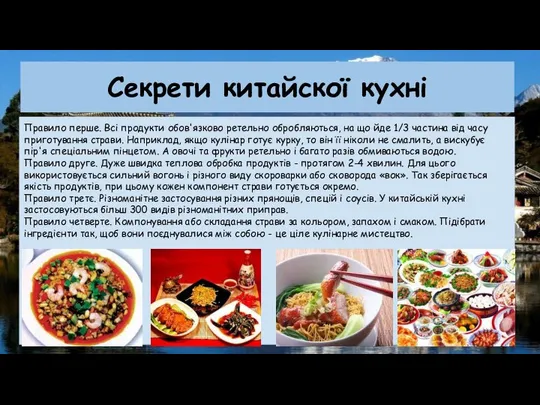 Секрети китайскої кухні

Правило перше. Всі продукти обов'язково ретельно обробляються, на що йде 1/3 частина від часу приготування страви. Наприклад, якщо кулінар готує курку, то він її ніколи не смалить, а вискубує пір'я спеціальним пінцетом. А овочі та фрукти ретельно і багато разів обмиваються водою.
Правило друге. Дуже швидка теплова обробка продуктів - протягом 2-4 хвилин. Для цього використовується сильний вогонь і різного виду скороварки або сковорода «вок». Так зберігається якість продуктів, при цьому кожен компонент страви готується окремо.
Правило третє. Різноманітне застосування різних прянощів, спецій і соусів. У китайській кухні застосовуються більш 300 видів різноманітних приправ.
Правило четверте. Компонування або складання страви за кольором, запахом і смаком. Підібрати інгредієнти так, щоб вони поєднувалися між собою - це ціле кулінарне мистецтво.